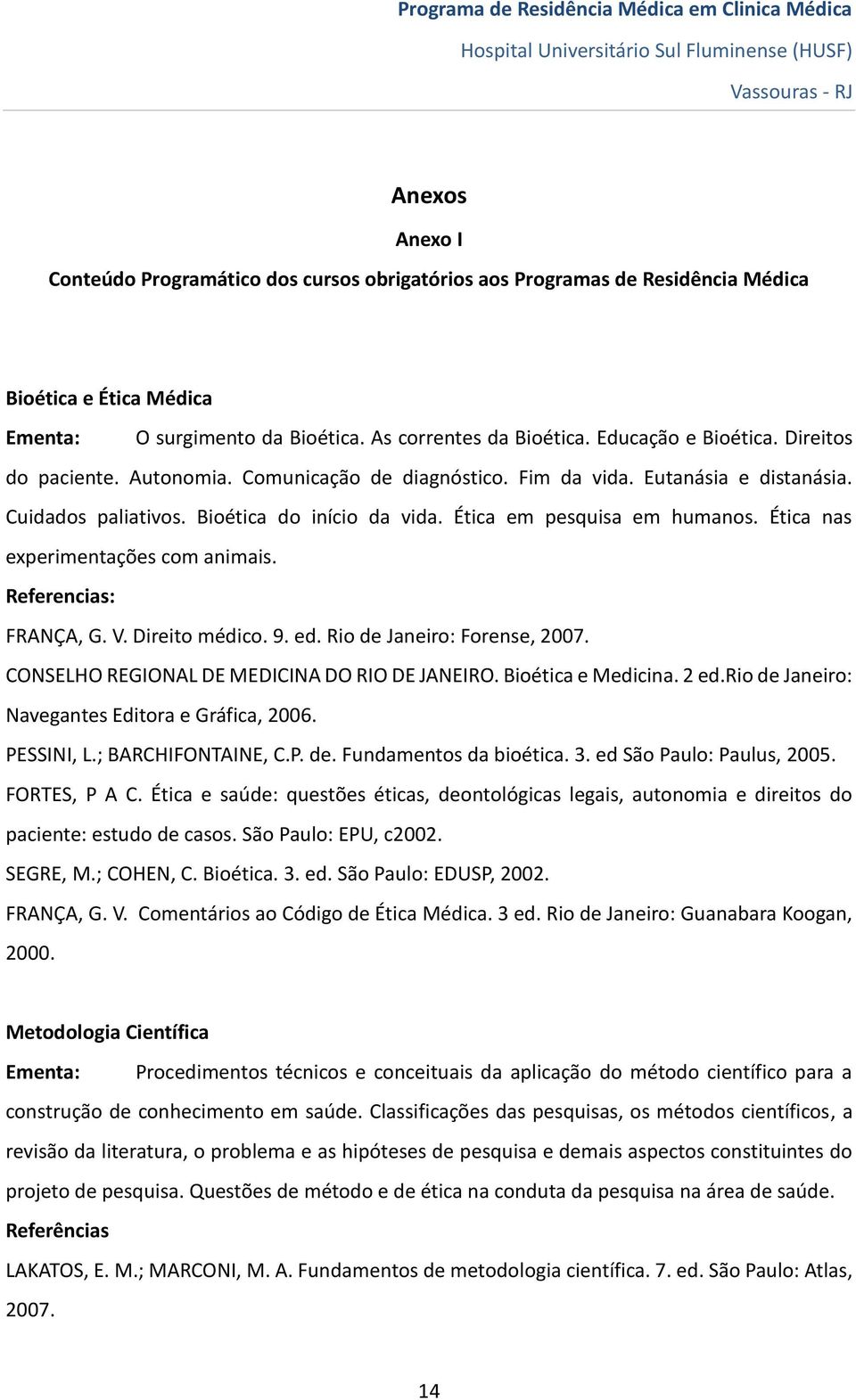 Programa de Residência Médica em Clinica Médica
Hospital Universitário Sul Fluminense (HUSF)
Vassouras - RJ

Anexos

Anexo I

Conteúdo Programático dos cursos obrigatórios aos Programas de Residência Médica

Bioética e Ética Médica

Ementa: O surgimento da Bioética. As correntes da Bioética. Educação e Bioética. Direitos do paciente. Autonomia. Comunicação de diagnóstico. Fim da vida. Eutanásia e distanásia. Cuidados paliativos. Bioética do início da vida. Ética em pesquisa em humanos. Ética nas experimentações com animais.

Referencias:

FRANÇA, G. V. Direito médico. 9. ed. Rio de Janeiro: Forense, 2007.

CONSELHO REGIONAL DE MEDICINA DO RIO DE JANEIRO. Bioética e Medicina. 2 ed.Rio de Janeiro: Navegantes Editora e Gráfica, 2006.

PESSINI, L.; BARCHIFONTAINE, C.P. de. Fundamentos da bioética. 3. ed São Paulo: Paulus, 2005.

FORTES, P A C. Ética e saúde: questões éticas, deontológicas legais, autonomia e direitos do paciente: estudo de casos. São Paulo: EPU, c2002.

SEGRE, M.; COHEN, C. Bioética. 3. ed. São Paulo: EDUSP, 2002.

FRANÇA, G. V. Comentários ao Código de Ética Médica. 3 ed. Rio de Janeiro: Guanabara Koogan, 2000.

Metodologia Científica

Ementa: Procedimentos técnicos e conceituais da aplicação do método científico para a construção de conhecimento em saúde. Classificações das pesquisas, os métodos científicos, a revisão da literatura, o problema e as hipóteses de pesquisa e demais aspectos constituintes do projeto de pesquisa. Questões de método e de ética na conduta da pesquisa na área de saúde.

Referências

LAKATOS, E. M.; MARCONI, M. A. Fundamentos de metodologia científica. 7. ed. São Paulo: Atlas, 2007.

14